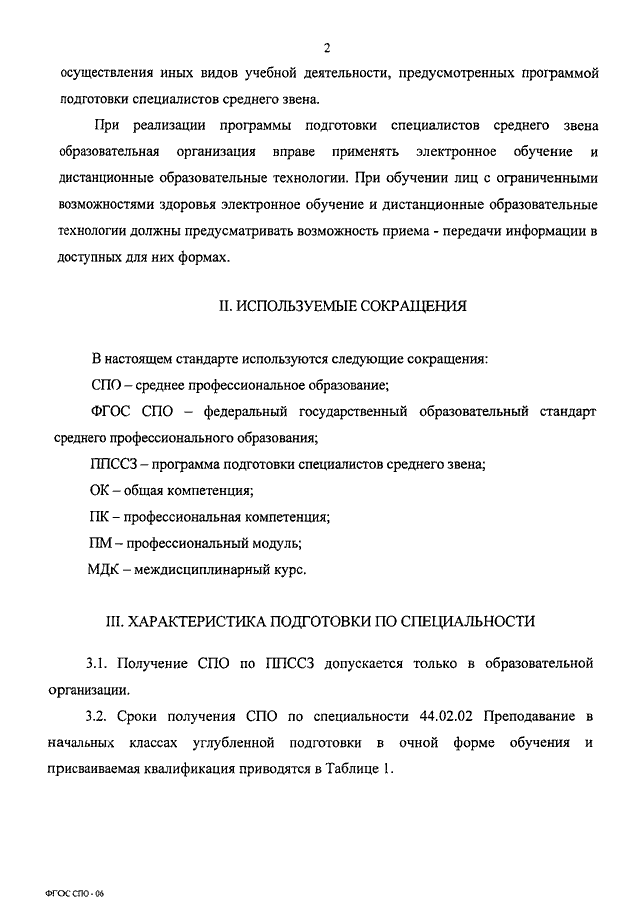 2

осуществления иных видов учебной деятельности, предусмотренных программой подготовки специалистов среднего звена.

При реализации программы подготовки специалистов среднего звена образовательная организация вправе применять электронное обучение и дистанционные образовательные технологии. При обучении лиц с ограниченными возможностями здоровья электронное обучение и дистанционные образовательные технологии должны предусматривать возможность приема - передачи информации в доступных для них формах.

II. ИСПОЛЬЗУЕМЫЕ СОКРАЩЕНИЯ

В настоящем стандарте используются следующие сокращения:

СПО – среднее профессиональное образование;

ФГОС СПО – федеральный государственный образовательный стандарт среднего профессионального образования;

ППССЗ – программа подготовки специалистов среднего звена;

ОК – общая компетенция;

ПК – профессиональная компетенция;

ПМ – профессиональный модуль;

МДК – междисциплинарный курс.

III. ХАРАКТЕРИСТИКА ПОДГОТОВКИ ПО СПЕЦИАЛЬНОСТИ

3.1. Получение СПО по ППССЗ допускается только в образовательной организации.

3.2. Сроки получения СПО по специальности 44.02.02 Преподавание в начальных классах углубленной подготовки в очной форме обучения и присваиваемая квалификация приводятся в Таблице 1.

ФГОС СПО - 06